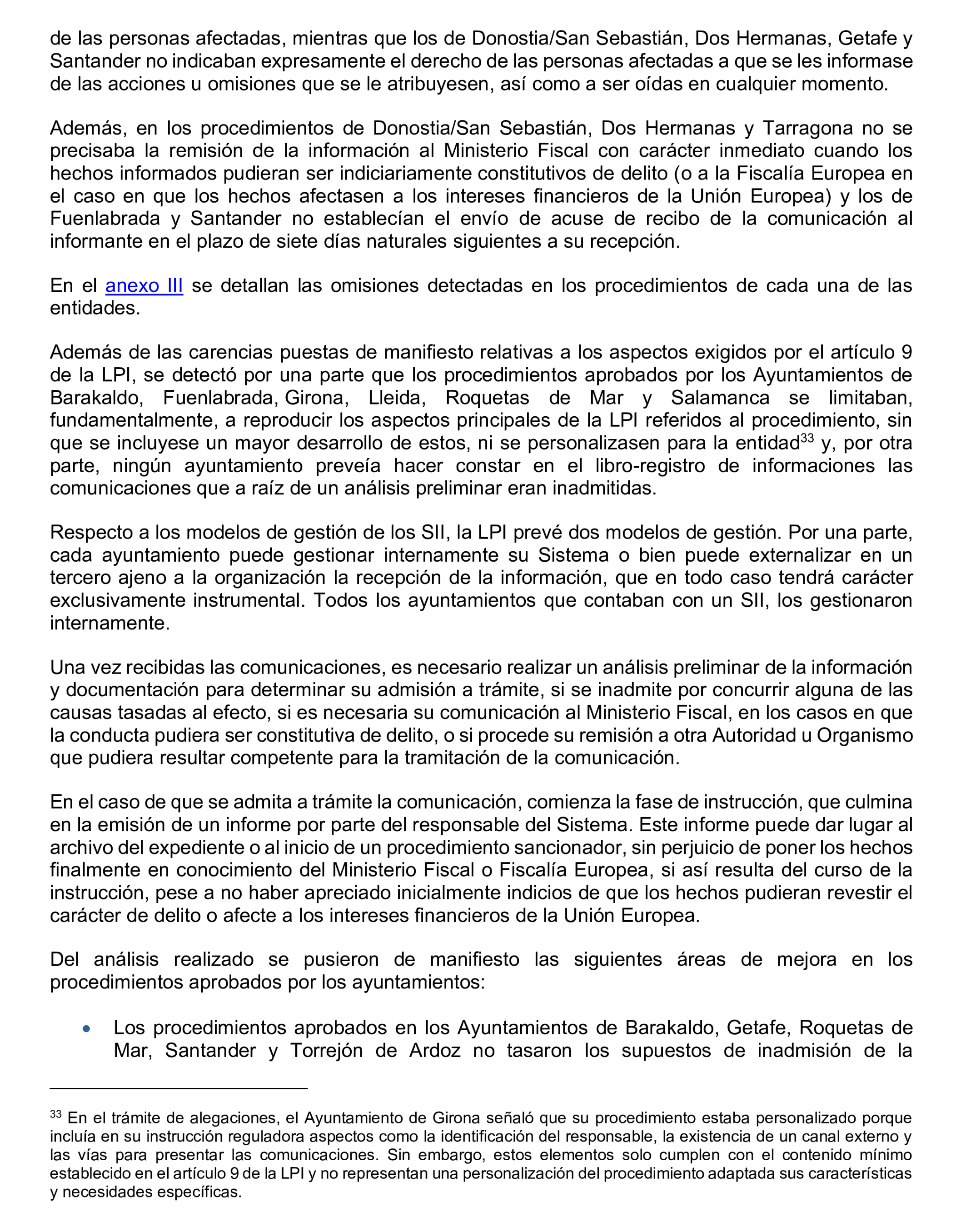 de las personas afectadas, mientras que los de Donostia/San Sebastián, Dos Hermanas, Getafe y Santander no indicaban expresamente el derecho de las personas afectadas a que se les informase de las acciones u omisiones que se le atribuyesen, así como a ser oídas en cualquier momento.

Además, en los procedimientos de Donostia/San Sebastián, Dos Hermanas y Tarragona no se precisaba la remisión de la información al Ministerio Fiscal con carácter inmediato cuando los hechos informados pudieran ser indiciariamente constitutivos de delito (o a la Fiscalía Europea en el caso en que los hechos afectasen a los intereses financieros de la Unión Europea) y los de Fuenlabrada y Santander no establecían el envío de acuse de recibo de la comunicación al informante en el plazo de siete días naturales siguientes a su recepción.

En el anexo III se detallan las omisiones detectadas en los procedimientos de cada una de las entidades.

Además de las carencias puestas de manifiesto relativas a los aspectos exigidos por el artículo 9 de la LPI, se detectó por una parte que los procedimientos aprobados por los Ayuntamientos de Barakaldo, Fuenlabrada, Girona, Lleida, Roquetas de Mar y Salamanca se limitaban, fundamentalmente, a reproducir los aspectos principales de la LPI referidos al procedimiento, sin que se incluyese un mayor desarrollo de estos, ni se personalizasen para la entidad$^{33}$ y, por otra parte, ningún ayuntamiento preveía hacer constar en el libro-registro de informaciones las comunicaciones que a raíz de un análisis preliminar eran inadmitidas.

Respecto a los modelos de gestión de los SII, la LPI prevé dos modelos de gestión. Por una parte, cada ayuntamiento puede gestionar internamente su Sistema o bien puede externalizar en un tercero ajeno a la organización la recepción de la información, que en todo caso tendrá carácter exclusivamente instrumental. Todos los ayuntamientos que contaban con un SII, los gestionaron internamente.

Una vez recibidas las comunicaciones, es necesario realizar un análisis preliminar de la información y documentación para determinar su admisión a trámite, si se inadmite por concurrir alguna de las causas tasadas al efecto, si es necesaria su comunicación al Ministerio Fiscal, en los casos en que la conducta pudiera ser constitutiva de delito, o si procede su remisión a otra Autoridad u Organismo que pudiera resultar competente para la tramitación de la comunicación.

En el caso de que se admita a trámite la comunicación, comienza la fase de instrucción, que culmina en la emisión de un informe por parte del responsable del Sistema. Este informe puede dar lugar al archivo del expediente o al inicio de un procedimiento sancionador, sin perjuicio de poner los hechos finalmente en conocimiento del Ministerio Fiscal o Fiscalía Europea, si así resulta del curso de la instrucción, pese a no haber apreciado inicialmente indicios de que los hechos pudieran revestir el carácter de delito o afecte a los intereses financieros de la Unión Europea.

Del análisis realizado se pusieron de manifiesto las siguientes áreas de mejora en los procedimientos aprobados por los ayuntamientos:

• Los procedimientos aprobados en los Ayuntamientos de Barakaldo, Getafe, Roquetas de Mar, Santander y Torrejón de Ardoz no tasaron los supuestos de inadmisión de la

$^{33}$ En el trámite de alegaciones, el Ayuntamiento de Girona señaló que su procedimiento estaba personalizado porque incluía en su instrucción reguladora aspectos como la identificación del responsable, la existencia de un canal externo y las vías para presentar las comunicaciones. Sin embargo, estos elementos solo cumplen con el contenido mínimo establecido en el artículo 9 de la LPI y no representan una personalización del procedimiento adaptada sus características y necesidades específicas.